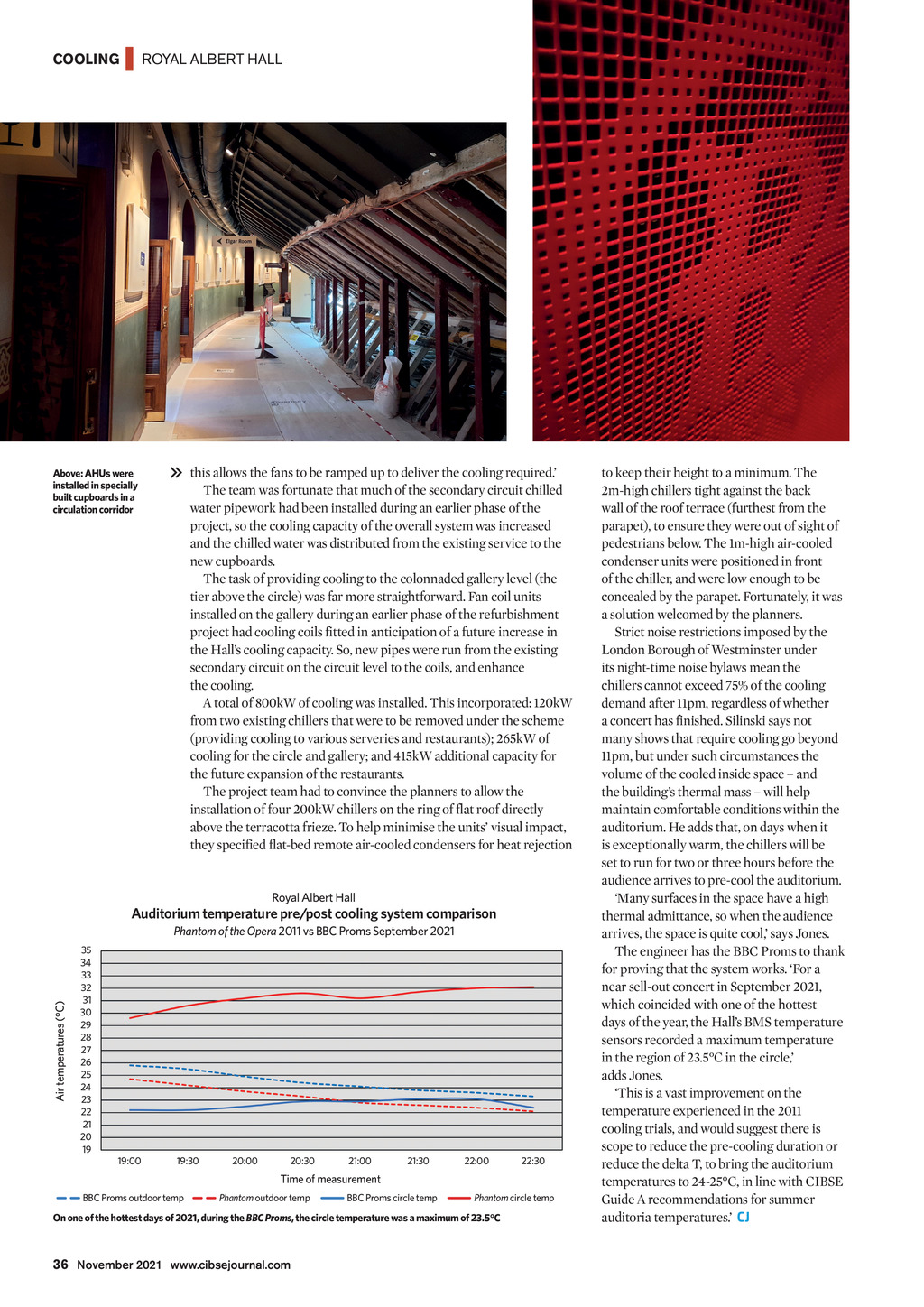 COOLING ROYAL ALBERT HALL

Tiger Room

Above: AHUs were installed in specially built cupboards in a circulation corridor

» this allows the fans to be ramped up to deliver the cooling required.'

The team was fortunate that much of the secondary circuit chilled water pipework had been installed during an earlier phase of the project, so the cooling capacity of the overall system was increased and the chilled water was distributed from the existing service to the new cupboards.

The task of providing cooling to the colonnaded gallery level (the tier above the circle) was far more straightforward. Fan coil units installed on the gallery during an earlier phase of the refurbishment project had cooling coils fitted in anticipation of a future increase in the Hall's cooling capacity. So, new pipes were run from the existing secondary circuit on the circuit level to the coils, and enhance the cooling.

A total of 800kW of cooling was installed. This incorporated: 120kW from two existing chillers that were to be removed under the scheme (providing cooling to various serveries and restaurants); 265kW of cooling for the circle and gallery; and 415kW additional capacity for the future expansion of the restaurants.

The project team had to convince the planners to allow the installation of four 200kW chillers on the ring of flat roof directly above the terracotta frieze. To help minimise the units' visual impact, they specified flat-bed remote air-cooled condensers for heat rejection

Royal Albert Hall
Auditorium temperature pre/post cooling system comparison
Phantom of the Opera 2011 vs BBC Proms September 2021

Air temperatures (°C)
35 34 33 32 31 30 29 28 27 26 25 24 23 22 21 20 19
19:00 19:30 20:00 20:30 21:00 21:30 22:00 22:30
Time of measurement

BBC Proms outdoor temp   Phantom outdoor temp   BBC Proms circle temp   Phantom circle temp

On one of the hottest days of 2021, during the BBC Proms, the circle temperature was a maximum of 23.5°C

to keep their height to a minimum. The 2m-high chillers tight against the back wall of the roof terrace (furthest from the parapet), to ensure they were out of sight of pedestrians below. The 1m-high air-cooled condenser units were positioned in front of the chiller, and were low enough to be concealed by the parapet. Fortunately, it was a solution welcomed by the planners.

Strict noise restrictions imposed by the London Borough of Westminster under its night-time noise bylaws mean the chillers cannot exceed 75% of the cooling demand after 11pm, regardless of whether a concert has finished. Silinski says not many shows that require cooling go beyond 11pm, but under such circumstances the volume of the cooled inside space – and the building's thermal mass – will help maintain comfortable conditions within the auditorium. He adds that, on days when it is exceptionally warm, the chillers will be set to run for two or three hours before the audience arrives to pre-cool the auditorium.

'Many surfaces in the space have a high thermal admittance, so when the audience arrives, the space is quite cool,' says Jones.

The engineer has the BBC Proms to thank for proving that the system works. 'For a near sell-out concert in September 2021, which coincided with one of the hottest days of the year, the Hall's BMS temperature sensors recorded a maximum temperature in the region of 23.5°C in the circle,' adds Jones.

'This is a vast improvement on the temperature experienced in the 2011 cooling trials, and would suggest there is scope to reduce the pre-cooling duration or reduce the delta T, to bring the auditorium temperatures to 24-25°C, in line with CIBSE Guide A recommendations for summer auditoria temperatures.' CJ

36 November 2021 www.cibsejournal.com